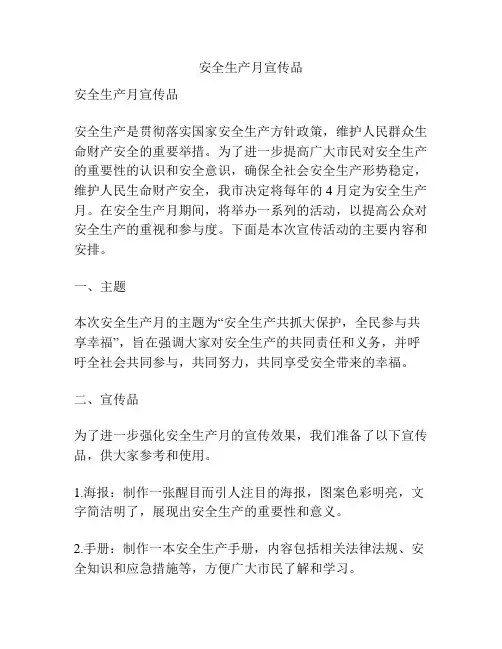 安全生产月宣传品

安全生产月宣传品

安全生产是贯彻落实国家安全生产方针政策，维护人民群众生命财产安全的重要举措。为了进一步提高广大市民对安全生产的重要性的认识和安全意识，确保全社会安全生产形势稳定，维护人民生命财产安全，我市决定将每年的 4 月定为安全生产月。在安全生产月期间，将举办一系列的活动，以提高公众对安全生产的重视和参与度。下面是本次宣传活动的主要内容和安排。

一、主题

本次安全生产月的主题为“安全生产共抓大保护，全民参与共享幸福”，旨在强调大家对安全生产的共同责任和义务，并呼吁全社会共同参与，共同努力，共同享受安全带来的幸福。

二、宣传品

为了进一步强化安全生产月的宣传效果，我们准备了以下宣传品，供大家参考和使用。

1.海报：制作一张醒目而引人注目的海报，图案色彩明亮，文字简洁明了，展现出安全生产的重要性和意义。

2.手册：制作一本安全生产手册，内容包括相关法律法规、安全知识和应急措施等，方便广大市民了解和学习。